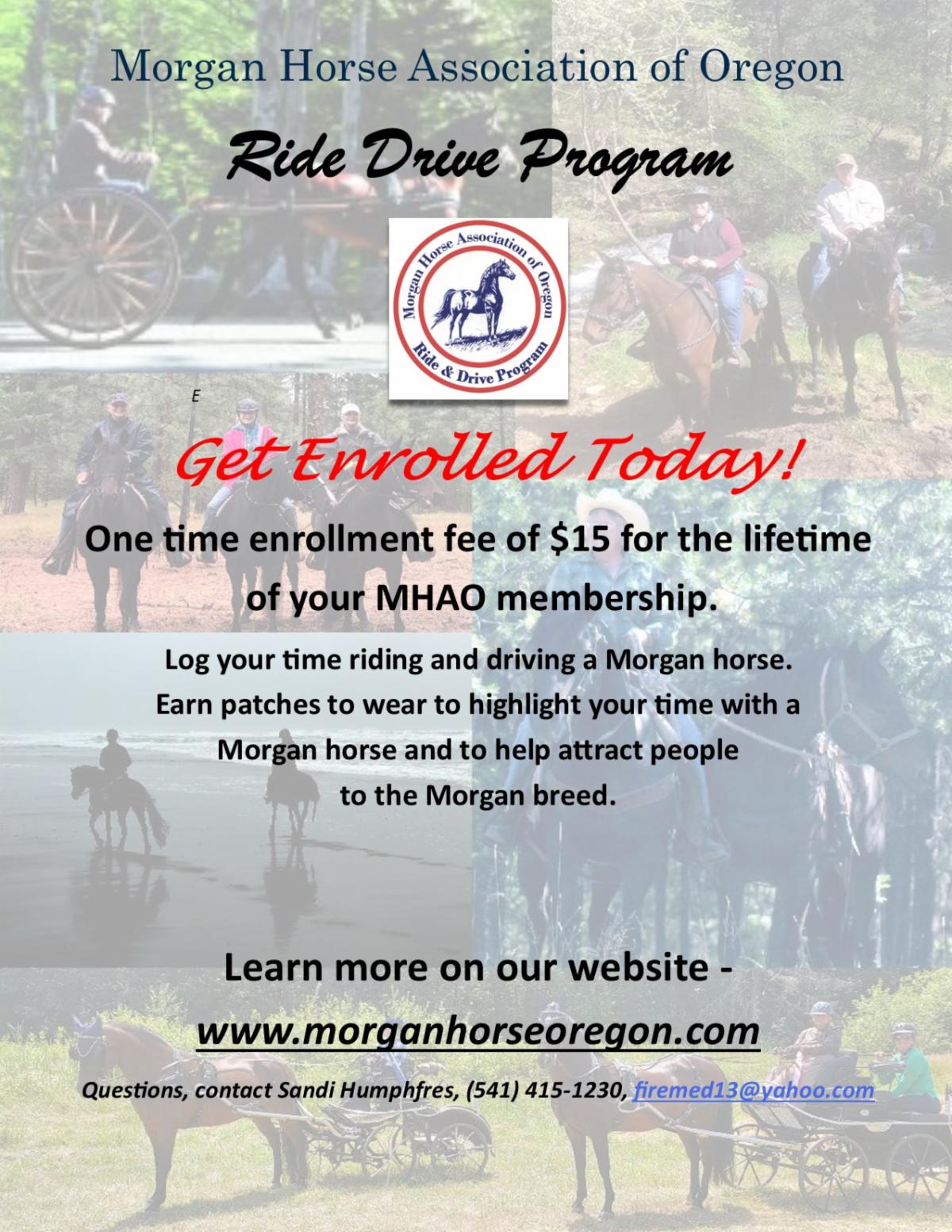 Morgan Horse Association of Oregon

Ride Drive Program

Morgan Horse Association of Oregon
Ride & Drive Program

E

Get Enrolled Today!

One time enrollment fee of $15 for the lifetime of your MHAO membership.

Log your time riding and driving a Morgan horse.
Earn patches to wear to highlight your time with a
Morgan horse and to help attract people
to the Morgan breed.

Learn more on our website -

www.morganhorseoregon.com

Questions, contact Sandi Humphfres, (541) 415-1230, firemed13@yahoo.com